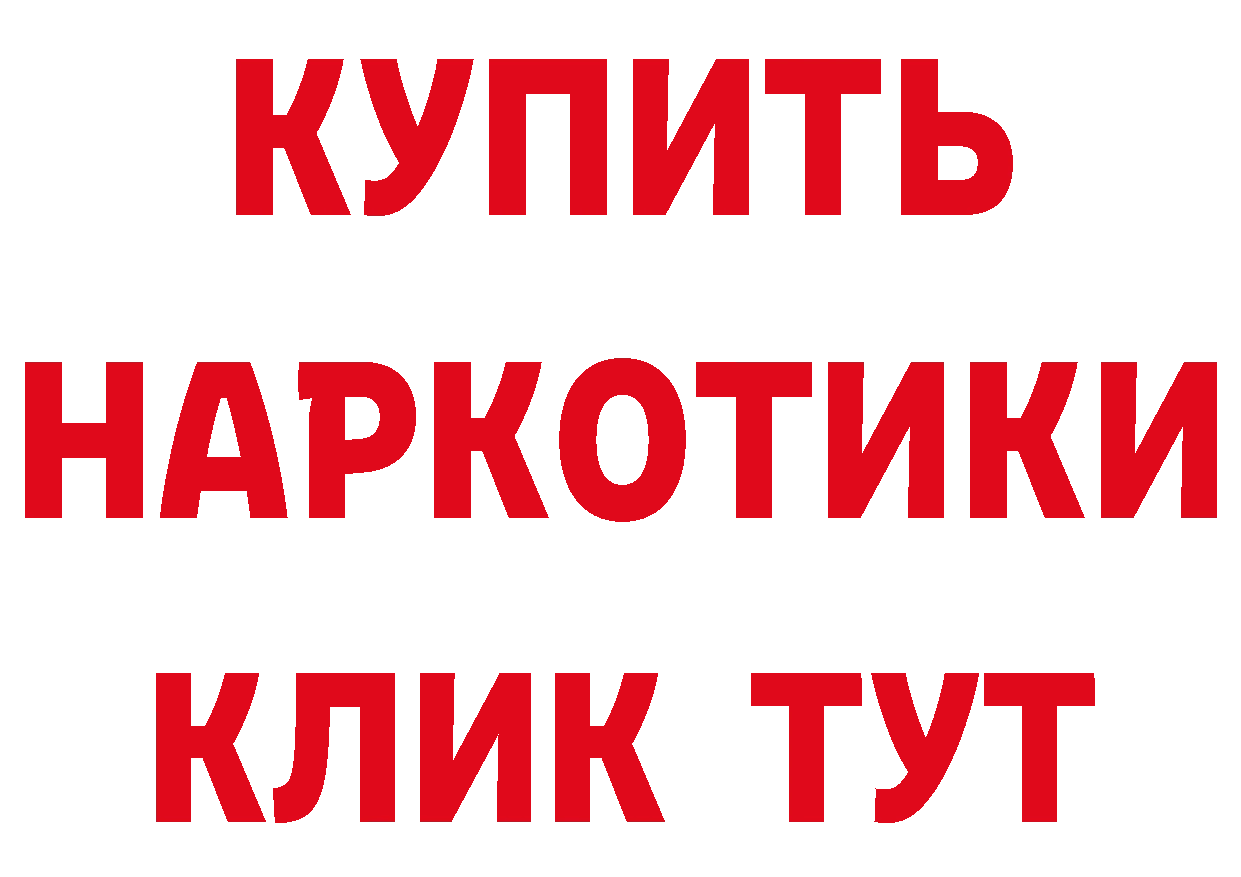 КУПИТЬ
НАРКОТИКИ
КЛИК ТУТ